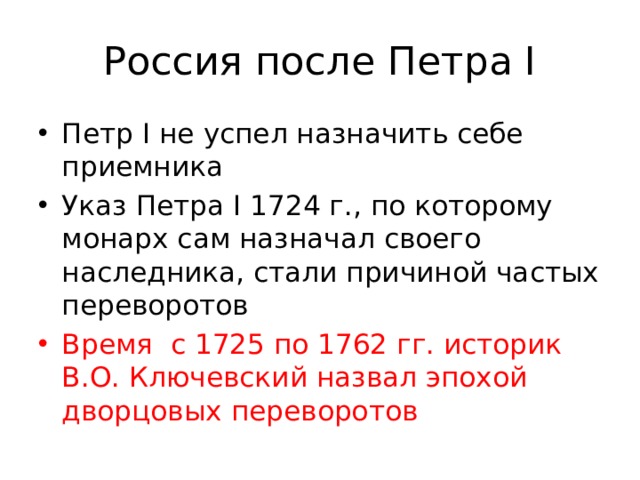 Россия после Петра I

• Петр I не успел назначить себе приемника
• Указ Петра I 1724 г., по которому монарх сам назначал своего наследника, стали причиной частых переворотов
• Время  с 1725 по 1762 гг. историк В.О. Ключевский назвал эпохой дворцовых переворотов